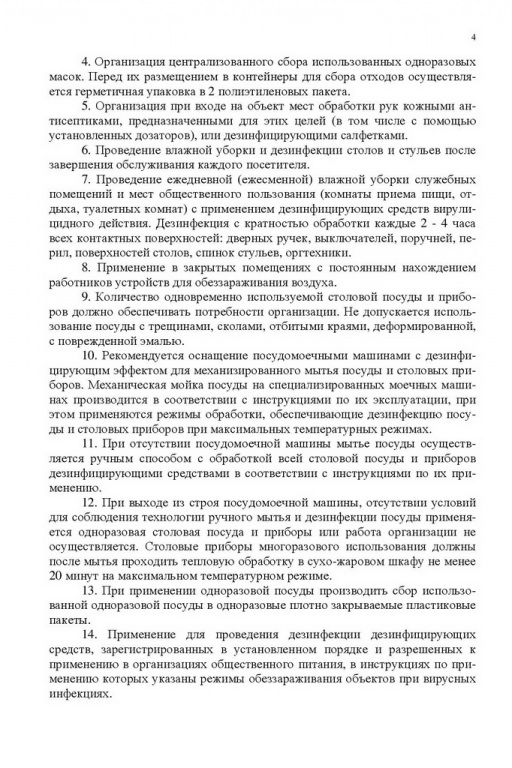 4

4. Организация централизованного сбора использованных одноразовых масок. Перед их размещением в контейнеры для сбора отходов осуществляется герметичная упаковка в 2 полиэтиленовых пакета.

5. Организация при входе на объект мест обработки рук кожными антисептиками, предназначенными для этих целей (в том числе с помощью установленных дозаторов), или дезинфицирующими салфетками.

6. Проведение влажной уборки и дезинфекции столов и стульев после завершения обслуживания каждого посетителя.

7. Проведение ежедневной (ежесменной) влажной уборки служебных помещений и мест общественного пользования (комнаты приема пищи, отдыха, туалетных комнат) с применением дезинфицирующих средств вирулицидного действия. Дезинфекция с кратностью обработки каждые 2 - 4 часа всех контактных поверхностей: дверных ручек, выключателей, поручней, перил, поверхностей столов, спинок стульев, оргтехники.

8. Применение в закрытых помещениях с постоянным нахождением работников устройств для обеззараживания воздуха.

9. Количество одновременно используемой столовой посуды и приборов должно обеспечивать потребности организации. Не допускается использование посуды с трещинами, сколами, отбитыми краями, деформированной, с поврежденной эмалью.

10. Рекомендуется оснащение посудомоечными машинами с дезинфицирующим эффектом для механизированного мытья посуды и столовых приборов. Механическая мойка посуды на специализированных моечных машинах производится в соответствии с инструкциями по их эксплуатации, при этом применяются режимы обработки, обеспечивающие дезинфекцию посуды и столовых приборов при максимальных температурных режимах.

11. При отсутствии посудомоечной машины мытье посуды осуществляется ручным способом с обработкой всей столовой посуды и приборов дезинфицирующими средствами в соответствии с инструкциями по их применению.

12. При выходе из строя посудомоечной машины, отсутствии условий для соблюдения технологии ручного мытья и дезинфекции посуды применяется одноразовая столовая посуда и приборы или работа организации не осуществляется. Столовые приборы многоразового использования должны после мытья проходить тепловую обработку в сухо-жаровом шкафу не менее 20 минут на максимальном температурном режиме.

13. При применении одноразовой посуды производить сбор использованной одноразовой посуды в одноразовые плотно закрываемые пластиковые пакеты.

14. Применение для проведения дезинфекции дезинфицирующих средств, зарегистрированных в установленном порядке и разрешенных к применению в организациях общественного питания, в инструкциях по применению которых указаны режимы обеззараживания объектов при вирусных инфекциях.